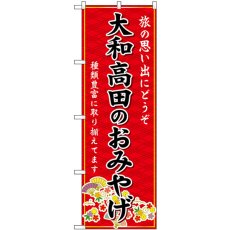 旅の思い出にどうぞ

大和高田のおみやげ

種類豊富に取り揃えてます